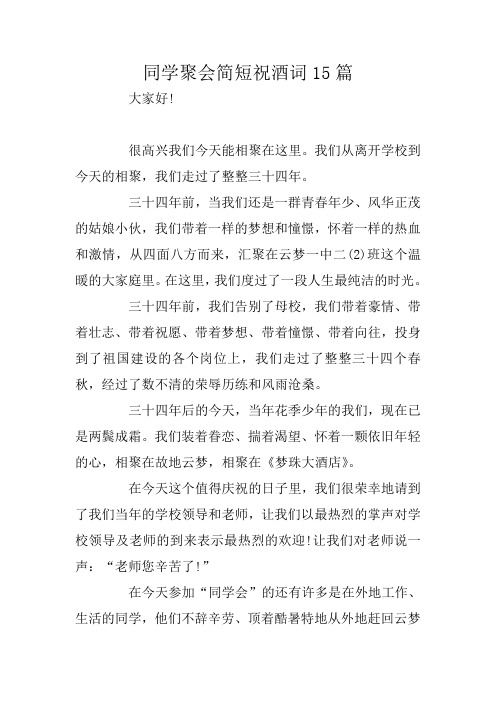 同学聚会简短祝酒词15篇

大家好!

很高兴我们今天能相聚在这里。我们从离开学校到今天的相聚，我们走过了整整三十四年。

三十四年前，当我们还是一群青春年少、风华正茂的姑娘小伙，我们带着一样的梦想和憧憬，怀着一样的热血和激情，从四面八方而来，汇聚在云梦一中二(2)班这个温暖的大家庭里。在这里，我们度过了一段人生最纯洁的时光。

三十四年前，我们告别了母校，我们带着豪情、带着壮志、带着祝愿、带着梦想、带着憧憬、带着向往，投身到了祖国建设的各个岗位上，我们走过了整整三十四个春秋，经过了数不清的荣辱历练和风雨沧桑。

三十四年后的今天，当年花季少年的我们，现在已是两鬓成霜。我们装着眷恋、揣着渴望、怀着一颗依旧年轻的心，相聚在故地云梦，相聚在《梦珠大酒店》。

在今天这个值得庆祝的日子里，我们很荣幸地请到了我们当年的学校领导和老师，让我们以最热烈的掌声对学校领导及老师的到来表示最热烈的欢迎!让我们对老师说一声：“老师您辛苦了!”

在今天参加“同学会”的还有许多是在外地工作、生活的同学，他们不辞辛劳、顶着酷暑特地从外地赶回云梦